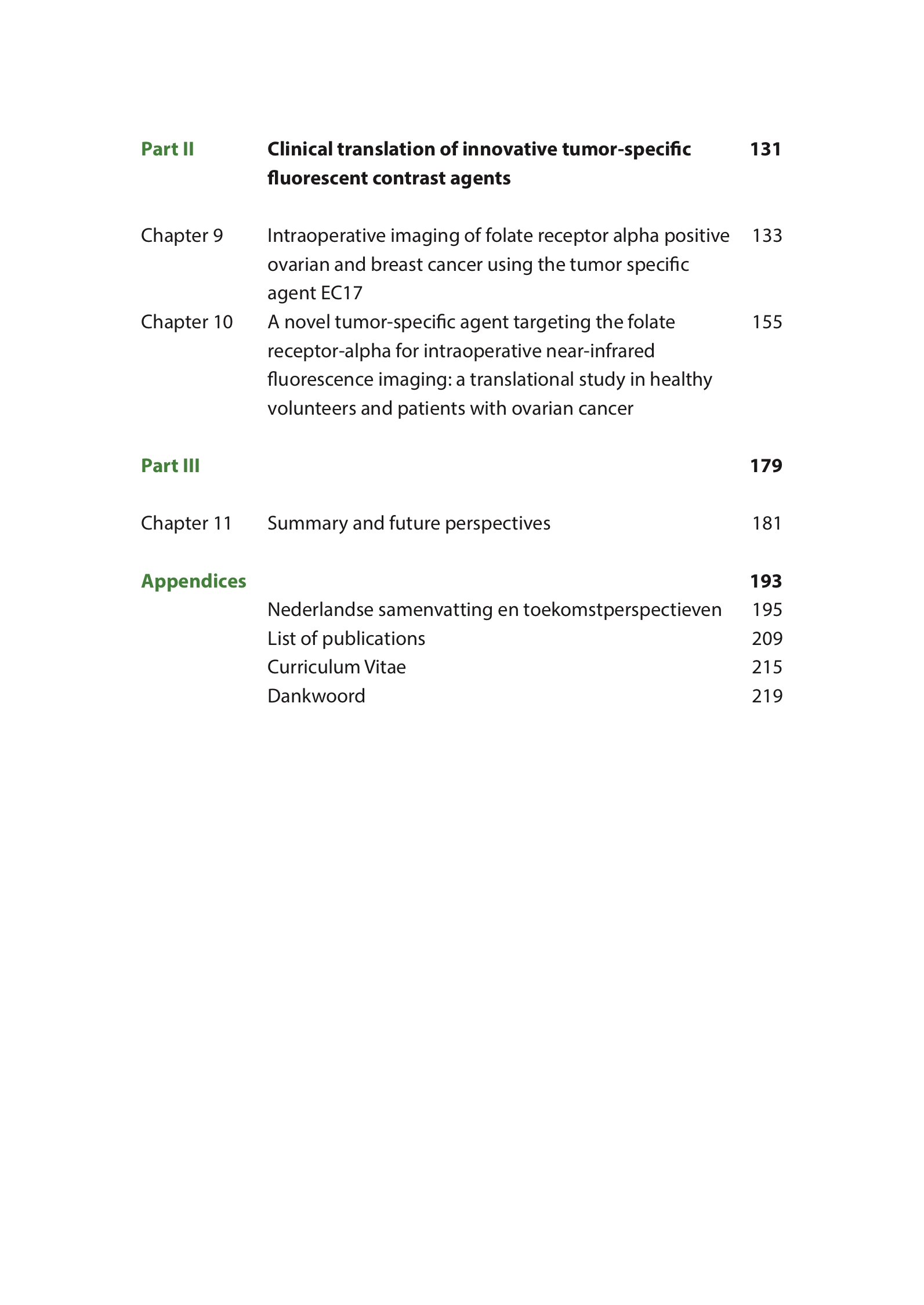 Part II Clinical translation of innovative tumor-specific fluorescent contrast agents 131

Chapter 9 Intraoperative imaging of folate receptor alpha positive ovarian and breast cancer using the tumor specific agent EC17 133

Chapter 10 A novel tumor-specific agent targeting the folate receptor-alpha for intraoperative near-infrared fluorescence imaging: a translational study in healthy volunteers and patients with ovarian cancer 155

Part III 179

Chapter 11 Summary and future perspectives 181

Appendices 193

Nederlandse samenvatting en toekomstperspectieven 195

List of publications 209

Curriculum Vitae 215

Dankwoord 219